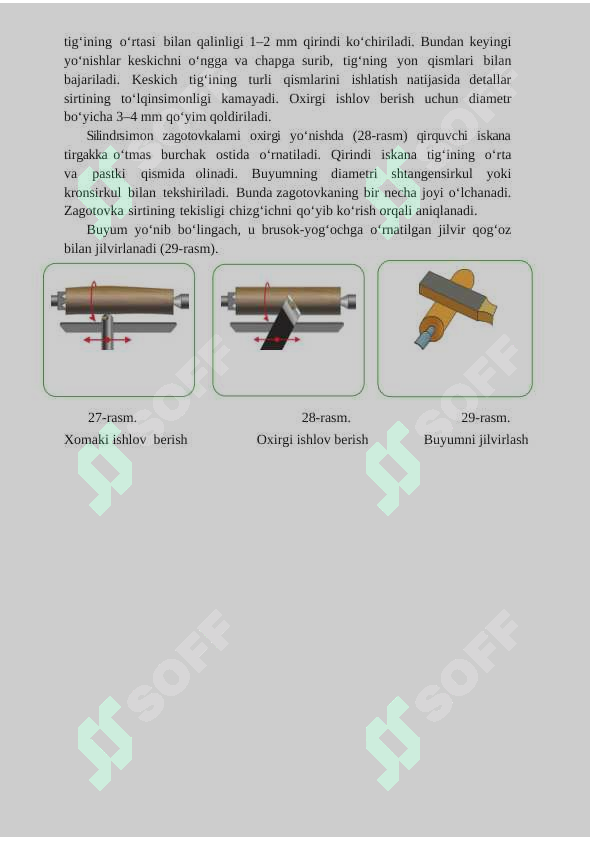 tig‘ining o‘rtasi bilan qalinligi 1–2 mm qirindi ko‘chiriladi. Bundan keyingi yo‘nishlar keskichni o‘ngga va chapga surib, tig‘ning yon qismlari bilan bajariladi. Keskich tig‘ining turli qismlarini ishlatish natijasida detallar sirtining to‘lqinsimonligi kamayadi. Oxirgi ishlov berish uchun diametr bo‘yicha 3–4 mm qo‘yim qoldiriladi.

Silindrsimon zagotovkalarni oxirgi yo‘nishda (28-rasm) qirquvchi iskana tirgakka o‘tmas burchak ostida o‘rnatiladi. Qirindi iskana tig‘ining o‘rta va pastki qismida olinadi. Buyumning diametri shtangensirkul yoki kronsirkul bilan tekshiriladi. Bunda zagotovkaning bir necha joyi o‘lchanadi. Zagotovka sirtining tekisligi chizg‘ichni qo‘yib ko‘rish orqali aniqlanadi.

Buyum yo‘nib bo‘lingach, u brusok-yog‘ochga o‘rnatilgan jilvir qog‘oz bilan jilvirlanadi (29-rasm).

27-rasm.
Xomaki ishlov berish

28-rasm.
Oxirgi ishlov berish

29-rasm.
Buyumni jilvirlash

SOFF
SOFF
SOFF
SOFF
SOFF
SOFF